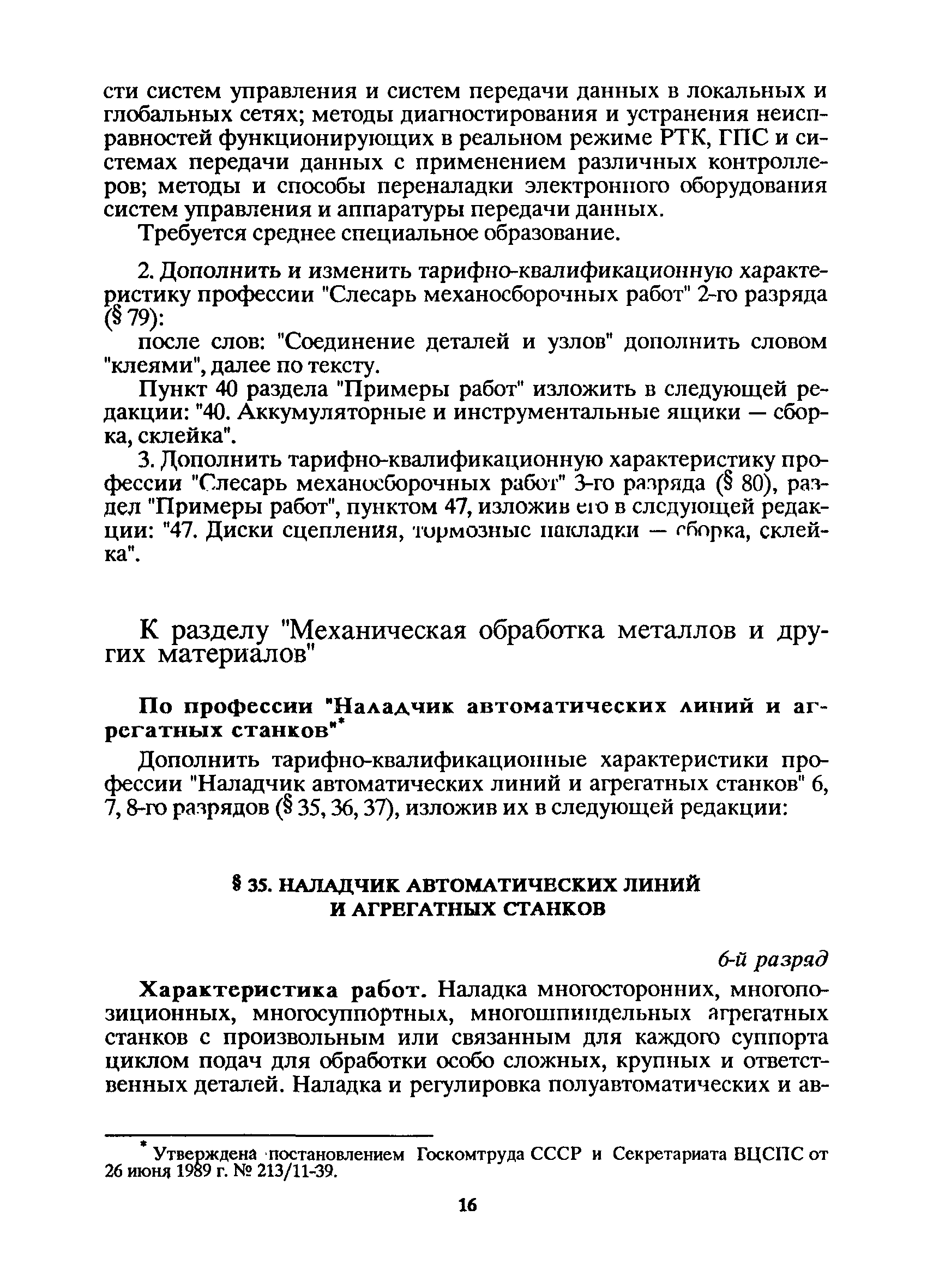 сти систем управления и систем передачи данных в локальных и глобальных сетях; методы диагностирования и устранения неисправностей функционирующих в реальном режиме РТК, ГПС и системах передачи данных с применением различных контроллеров; методы и способы переналадки электронного оборудования систем управления и аппаратуры передачи данных.

Требуется среднее специальное образование.

2. Дополнить и изменить тарифно-квалификационную характеристику профессии "Слесарь механосборочных работ" 2-го разряда (§ 79):

после слов: "Соединение деталей и узлов" дополнить словом "клеями", далее по тексту.

Пункт 40 раздела "Примеры работ" изложить в следующей редакции: "40. Аккумуляторные и инструментальные ящики — сборка, склейка".

3. Дополнить тарифно-квалификационную характеристику профессии "Слесарь механосборочных работ" 3-го разряда (§ 80), раздел "Примеры работ", пунктом 47, изложив его в следующей редакции: "47. Диски сцепления, тормозные накладки — сборка, склейка".

К разделу "Механическая обработка металлов и других материалов"

По профессии "Наладчик автоматических линий и агрегатных станков"*

Дополнить тарифно-квалификационные характеристики профессии "Наладчик автоматических линий и агрегатных станков" 6, 7, 8-го разрядов (§ 35, 36, 37), изложив их в следующей редакции:

§ 35. НАЛАДЧИК АВТОМАТИЧЕСКИХ ЛИНИЙ И АГРЕГАТНЫХ СТАНКОВ

6-й разряд

Характеристика работ. Наладка многосторонних, многопозиционных, многосуппортных, многошпиндельных агрегатных станков с произвольным или связанным для каждого суппорта циклом подач для обработки особо сложных, крупных и ответственных деталей. Наладка и регулировка полуавтоматических и ав-

* Утверждена постановлением Госкомтруда СССР и Секретариата ВЦСПС от 26 июня 1989 г. № 213/11-39.

16